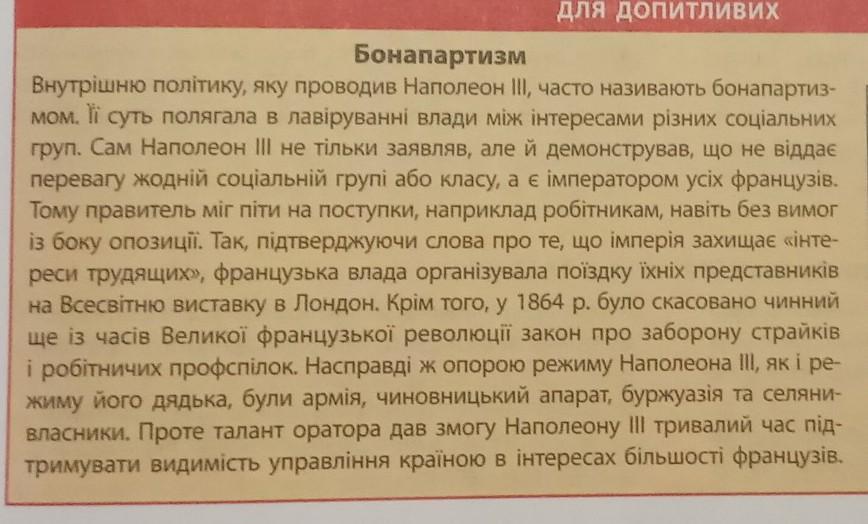 ДЛЯ ДОПИТЛИВИХ

Бонапартизм

Внутрішню політику, яку проводив Наполеон III, часто називають бонапартизмом. Її суть полягала в лавіруванні влади між інтересами різних соціальних груп. Сам Наполеон III не тільки заявляв, але й демонстрував, що не віддає перевагу жодній соціальній групі або класу, а є імператором усіх французів. Тому правитель міг піти на поступки, наприклад робітникам, навіть без вимог із боку опозиції. Так, підтверджуючи слова про те, що імперія захищає «інтереси трудящих», французька влада організувала поїздку їхніх представників на Всесвітню виставку в Лондон. Крім того, у 1864 р. було скасовано чинний ще із часів Великої французької революції закон про заборону страйків і робітничих профспілок. Насправді ж опорою режиму Наполеона III, як і режиму його дядька, були армія, чиновницький апарат, буржуазія та селяни-власники. Проте талант оратора дав змогу Наполеону III тривалий час підтримувати видимість управління країною в інтересах більшості французів.